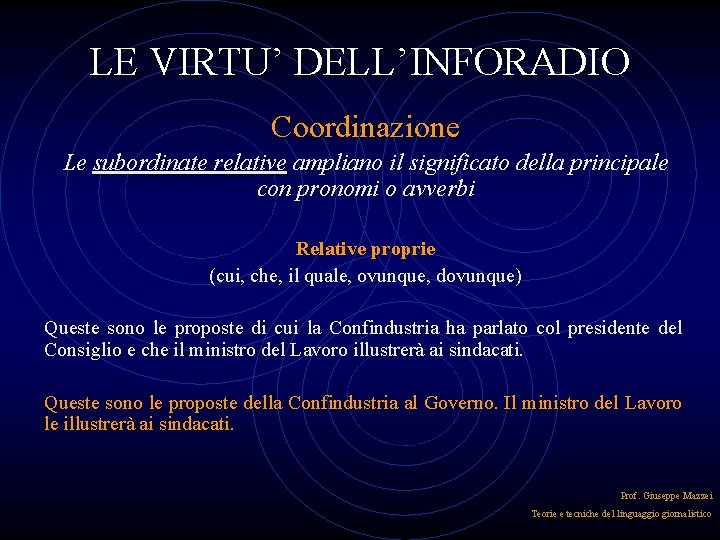 LE VIRTU' DELL'INFORADIO

Coordinazione

Le subordinate relative ampliano il significato della principale con pronomi o avverbi

Relative proprie

(cui, che, il quale, ovunque, dovunque)

Queste sono le proposte di cui la Confindustria ha parlato col presidente del Consiglio e che il ministro del Lavoro illustrerà ai sindacati.

Queste sono le proposte della Confindustria al Governo. Il ministro del Lavoro le illustrerà ai sindacati.

Prof. Giuseppe Mazzei

Teorie e tecniche del linguaggio giornalistico